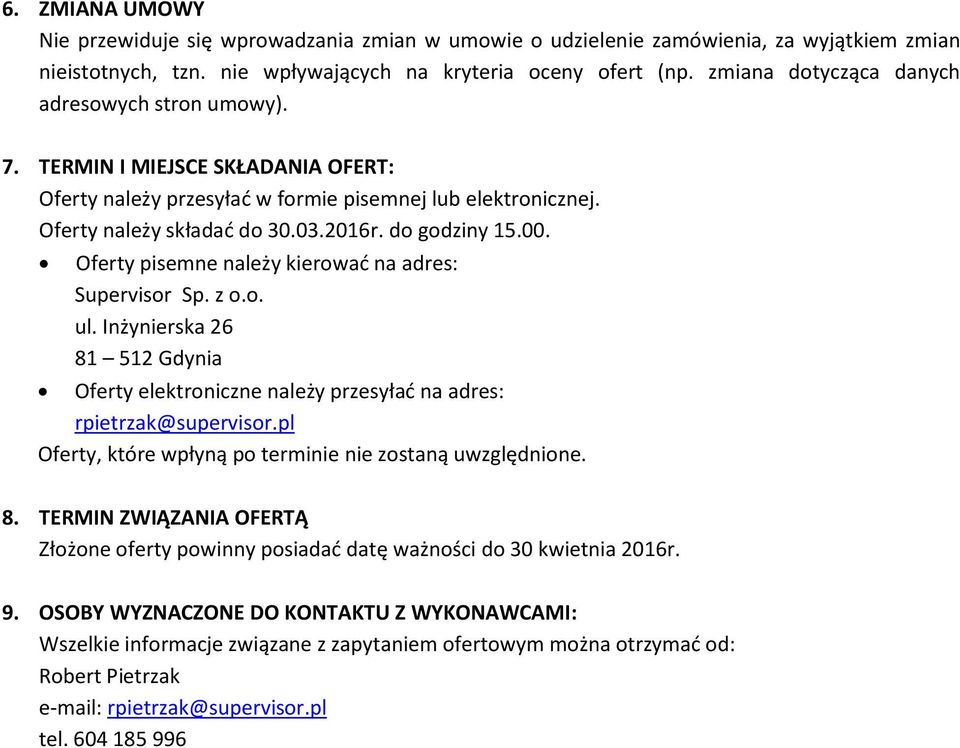 6. ZMIANA UMOWY
Nie przewiduje się wprowadzania zmian w umowie o udzielenie zamówienia, za wyjątkiem zmian nieistotnych, tzn. nie wpływających na kryteria oceny ofert (np. zmiana dotycząca danych adresowych stron umowy).

7. TERMIN I MIEJSCE SKŁADANIA OFERT:
Oferty należy przesyłać w formie pisemnej lub elektronicznej.
Oferty należy składać do 30.03.2016r. do godziny 15.00.
• Oferty pisemne należy kierować na adres:
Supervisor Sp. z o.o.
ul. Inżynierska 26
81 – 512 Gdynia
• Oferty elektroniczne należy przesyłać na adres:
rpietrzak@supervisor.pl
Oferty, które wpłyną po terminie nie zostaną uwzględnione.

8. TERMIN ZWIĄZANIA OFERTĄ
Złożone oferty powinny posiadać datę ważności do 30 kwietnia 2016r.

9. OSOBY WYZNACZONE DO KONTAKTU Z WYKONAWCAMI:
Wszelkie informacje związane z zapytaniem ofertowym można otrzymać od:
Robert Pietrzak
e-mail: rpietrzak@supervisor.pl
tel. 604 185 996